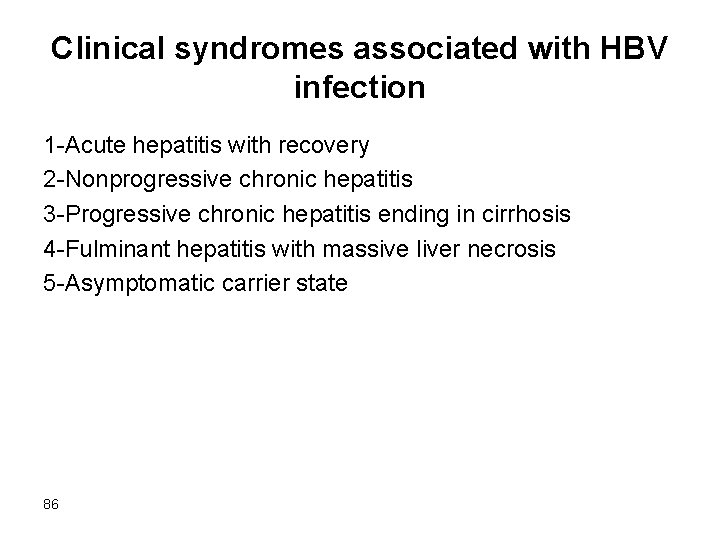 Clinical syndromes associated with HBV infection

1-Acute hepatitis with recovery
2-Nonprogressive chronic hepatitis
3-Progressive chronic hepatitis ending in cirrhosis
4-Fulminant hepatitis with massive liver necrosis
5-Asymptomatic carrier state

86